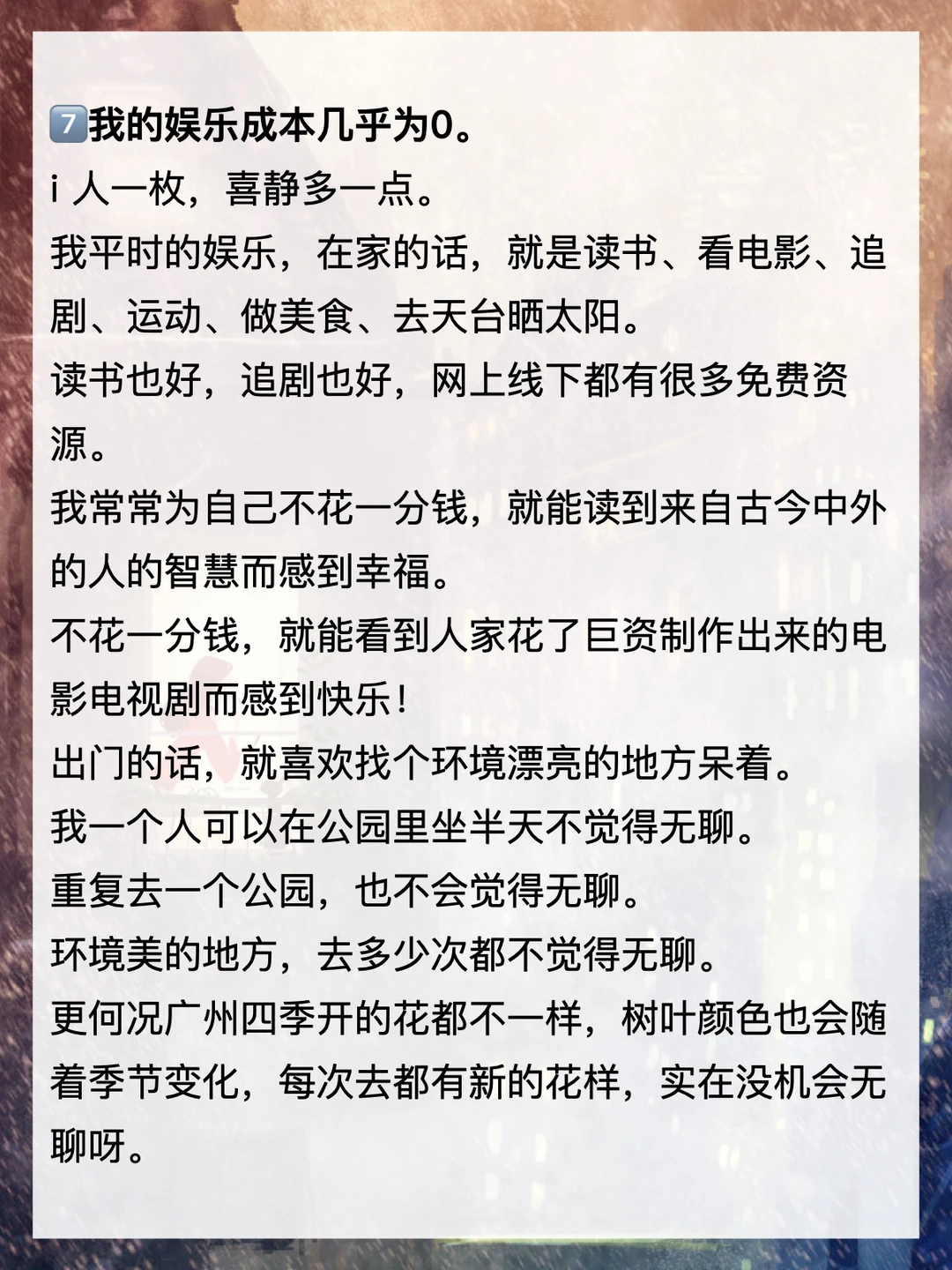 7️⃣我的娱乐成本几乎为0。
i 人一枚，喜静多一点。
我平时的娱乐，在家的话，就是读书、看电影、追剧、运动、做美食、去天台晒太阳。
读书也好，追剧也好，网上线下都有很多免费资源。
我常常为自己不花一分钱，就能读到来自古今中外的人的智慧而感到幸福。
不花一分钱，就能看到人家花了巨资制作出来的电影电视剧而感到快乐！
出门的话，就喜欢找个环境漂亮的地方呆着。
我一个人可以在公园里坐半天不觉得无聊。
重复去一个公园，也不会觉得无聊。
环境美的地方，去多少次都不觉得无聊。
更何况广州四季开的花都不一样，树叶颜色也会随着季节变化，每次去都有新的花样，实在没机会无聊呀。